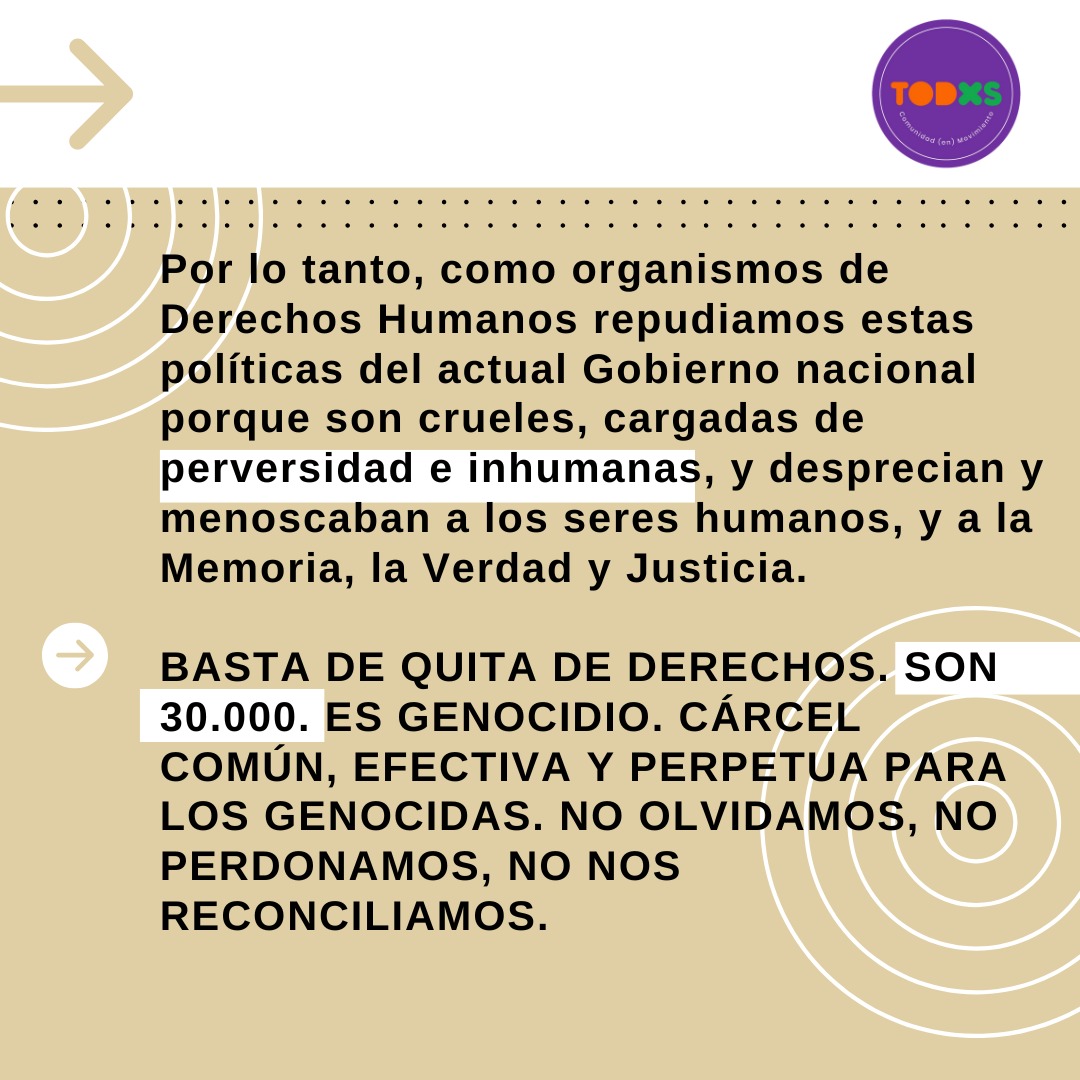 TODXS
Comunidad (en) Movimiento

Por lo tanto, como organismos de Derechos Humanos repudiamos estas políticas del actual Gobierno nacional porque son crueles, cargadas de perversidad e inhumanas, y desprecian y menoscaban a los seres humanos, y a la Memoria, la Verdad y Justicia.

BASTA DE QUITA DE DERECHOS. SON 30.000. ES GENOCIDIO. CÁRCEL COMÚN, EFECTIVA Y PERPETUA PARA LOS GENOCIDAS. NO OLVIDAMOS, NO PERDONAMOS, NO NOS RECONCILIAMOS.